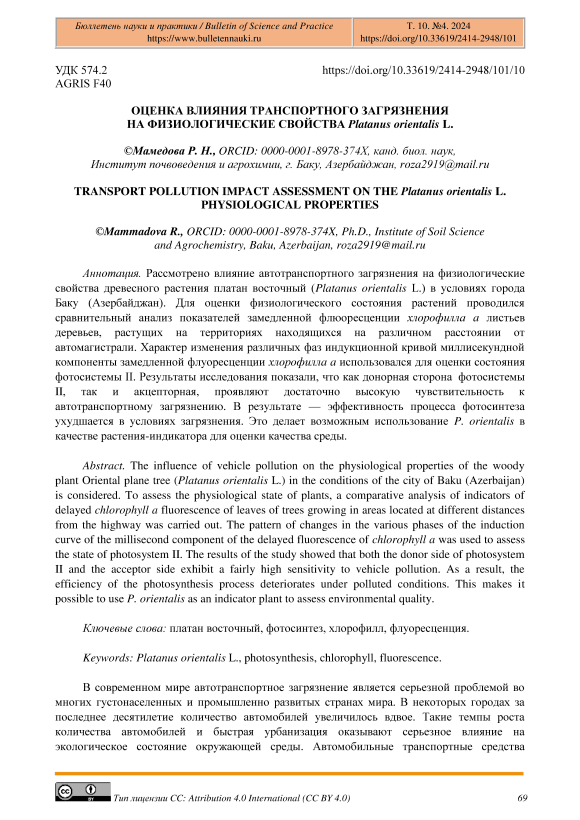 Бюллетень науки и практики / Bulletin of Science and Practice
https://www.bulletennauki.ru

Т. 10. №4. 2024
https://doi.org/10.33619/2414-2948/101

УДК 574.2
AGRIS F40

https://doi.org/10.33619/2414-2948/101/10

ОЦЕНКА ВЛИЯНИЯ ТРАНСПОРТНОГО ЗАГРЯЗНЕНИЯ НА ФИЗИОЛОГИЧЕСКИЕ СВОЙСТВА Platanus orientalis L.

©Мамедова Р. Н., ORCID: 0000-0001-8978-374X, канд. биол. наук, Институт почвоведения и агрохимии, г. Баку, Азербайджан, roza2919@mail.ru

TRANSPORT POLLUTION IMPACT ASSESSMENT ON THE Platanus orientalis L. PHYSIOLOGICAL PROPERTIES

©Mammadova R., ORCID: 0000-0001-8978-374X, Ph.D., Institute of Soil Science and Agrochemistry, Baku, Azerbaijan, roza2919@mail.ru

Аннотация. Рассмотрено влияние автотранспортного загрязнения на физиологические свойства древесного растения платан восточный (Platanus orientalis L.) в условиях города Баку (Азербайджан). Для оценки физиологического состояния растений проводился сравнительный анализ показателей замедленной флюоресценции хлорофилла а листьев деревьев, растущих на территориях находящихся на различном расстоянии от автомагистрали. Характер изменения различных фаз индукционной кривой миллисекундной компоненты замедленной флуоресценции хлорофилла а использовался для оценки состояния фотосистемы II. Результаты исследования показали, что как донорная сторона фотосистемы II, так и акцепторная, проявляют достаточно высокую чувствительность к автотранспортному загрязнению. В результате — эффективность процесса фотосинтеза ухудшается в условиях загрязнения. Это делает возможным использование P. orientalis в качестве растения-индикатора для оценки качества среды.

Abstract. The influence of vehicle pollution on the physiological properties of the woody plant Oriental plane tree (Platanus orientalis L.) in the conditions of the city of Baku (Azerbaijan) is considered. To assess the physiological state of plants, a comparative analysis of indicators of delayed chlorophyll a fluorescence of leaves of trees growing in areas located at different distances from the highway was carried out. The pattern of changes in the various phases of the induction curve of the millisecond component of the delayed fluorescence of chlorophyll a was used to assess the state of photosystem II. The results of the study showed that both the donor side of photosystem II and the acceptor side exhibit a fairly high sensitivity to vehicle pollution. As a result, the efficiency of the photosynthesis process deteriorates under polluted conditions. This makes it possible to use P. orientalis as an indicator plant to assess environmental quality.

Ключевые слова: платан восточный, фотосинтез, хлорофилл, флуоресценция.

Keywords: Platanus orientalis L., photosynthesis, chlorophyll, fluorescence.

В современном мире автотранспортное загрязнение является серьезной проблемой во многих густонаселенных и промышленно развитых странах мира. В некоторых городах за последнее десятилетие количество автомобилей увеличилось вдвое. Такие темпы роста количества автомобилей и быстрая урбанизация оказывают серьезное влияние на экологическое состояние окружающей среды. Автомобильные транспортные средства

Тип лицензии CC: Attribution 4.0 International (CC BY 4.0)

69